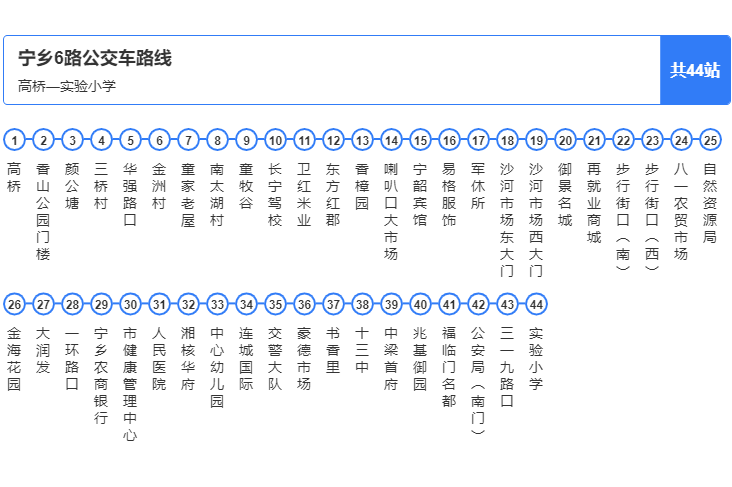 宁乡6路公交车路线
高桥—实验小学

共44站

1 高桥
2 香山公园门楼
3 颜公塘
4 三桥村
5 华强路口
6 金洲村
7 童家老屋
8 南太湖村
9 童牧谷
10 长宁驾校
11 卫红米业
12 东方红郡
13 香樟园
14 喇叭口大市场
15 宁韶宾馆
16 易格服饰
17 军休所
18 沙河市场东大门
19 沙河市场西大门
20 御景名城
21 再就业商城
22 步行街口（南）
23 步行街口（西）
24 八一农贸市场
25 自然资源局
26 金海花园
27 大润发
28 一环路口
29 宁乡农商银行
30 市健康管理中心
31 人民医院
32 湘核华府
33 中心幼儿园
34 连城国际
35 交警大队
36 豪德市场
37 书香里
38 十三中
39 中梁首府
40 兆基御园
41 福临门名都
42 公安局（南门）
43 三一九路口
44 实验小学